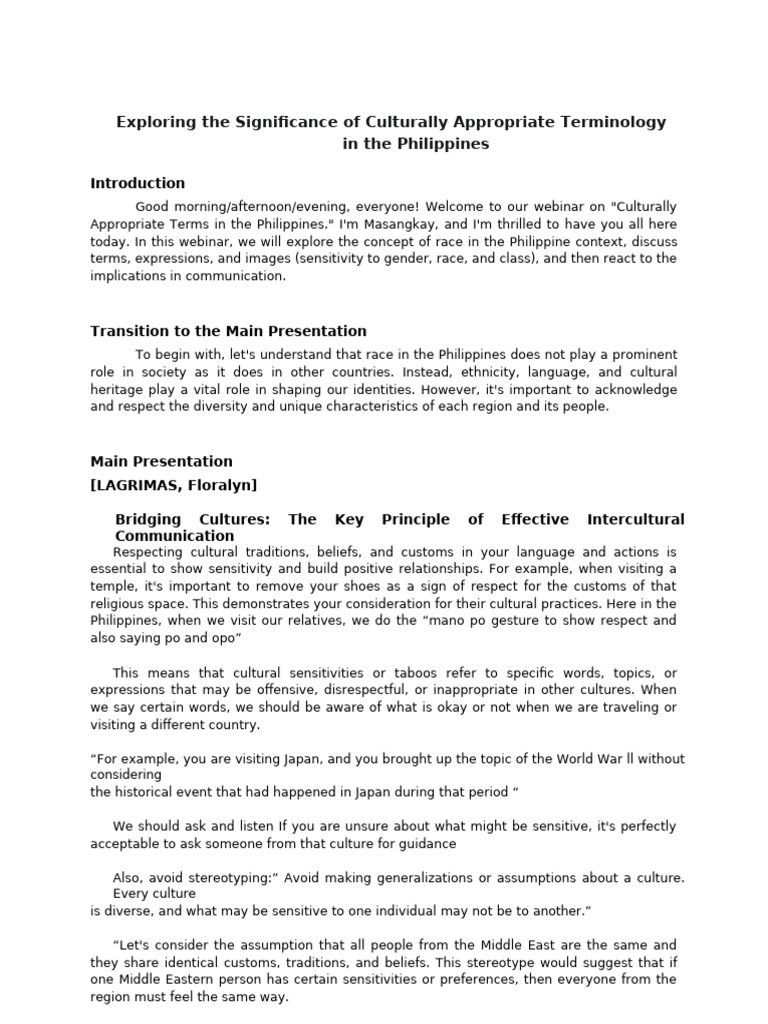 Exploring the Significance of Culturally Appropriate Terminology in the Philippines

Introduction

Good morning/afternoon/evening, everyone! Welcome to our webinar on "Culturally Appropriate Terms in the Philippines." I'm Masangkay, and I'm thrilled to have you all here today. In this webinar, we will explore the concept of race in the Philippine context, discuss terms, expressions, and images (sensitivity to gender, race, and class), and then react to the implications in communication.

Transition to the Main Presentation

To begin with, let's understand that race in the Philippines does not play a prominent role in society as it does in other countries. Instead, ethnicity, language, and cultural heritage play a vital role in shaping our identities. However, it's important to acknowledge and respect the diversity and unique characteristics of each region and its people.

Main Presentation
[LAGRIMAS, Floralyn]

Bridging Cultures: The Key Principle of Effective Intercultural Communication

Respecting cultural traditions, beliefs, and customs in your language and actions is essential to show sensitivity and build positive relationships. For example, when visiting a temple, it's important to remove your shoes as a sign of respect for the customs of that religious space. This demonstrates your consideration for their cultural practices. Here in the Philippines, when we visit our relatives, we do the “mano po gesture to show respect and also saying po and opo”

This means that cultural sensitivities or taboos refer to specific words, topics, or expressions that may be offensive, disrespectful, or inappropriate in other cultures. When we say certain words, we should be aware of what is okay or not when we are traveling or visiting a different country.

“For example, you are visiting Japan, and you brought up the topic of the World War ll without considering
the historical event that had happened in Japan during that period “

We should ask and listen If you are unsure about what might be sensitive, it's perfectly acceptable to ask someone from that culture for guidance

Also, avoid stereotyping:” Avoid making generalizations or assumptions about a culture. Every culture
is diverse, and what may be sensitive to one individual may not be to another.”

“Let's consider the assumption that all people from the Middle East are the same and they share identical customs, traditions, and beliefs. This stereotype would suggest that if one Middle Eastern person has certain sensitivities or preferences, then everyone from the region must feel the same way.